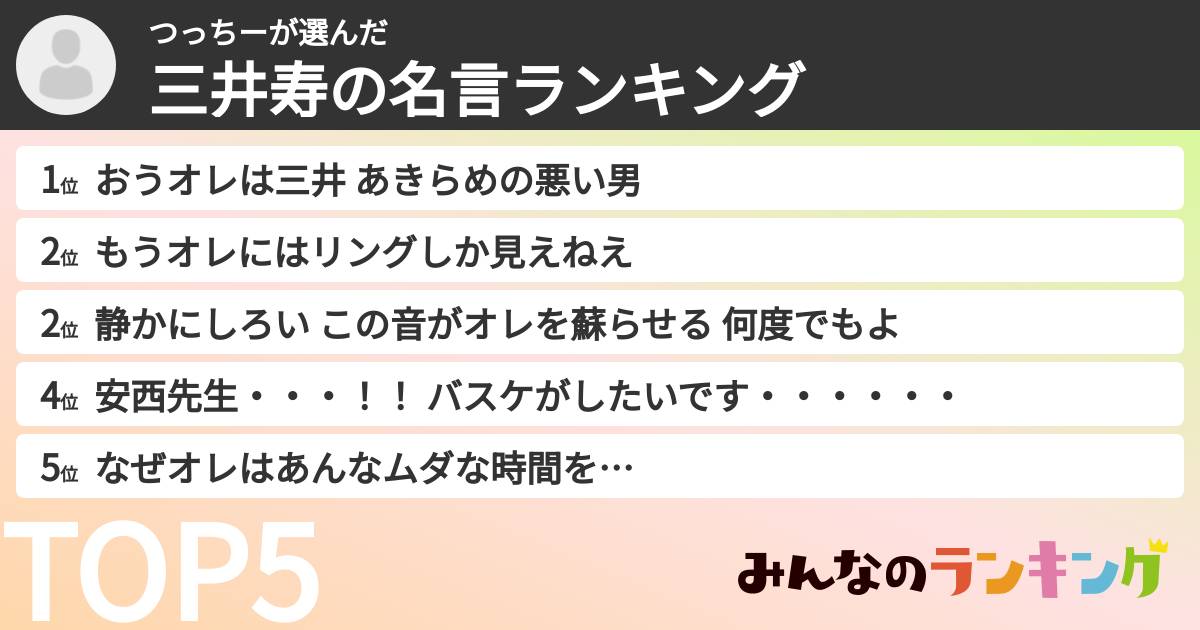 つっちーが選んだ
三井寿の名言ランキング

1位 おうオレは三井 あきらめの悪い男

2位 もうオレにはリングしか見えねえ

2位 静かにしろい この音がオレを蘇らせる 何度でもよ

4位 安西先生・・・！！ バスケがしたいです・・・・・・

5位 なぜオレはあんなムダな時間を…

TOP5

みんなのランキング